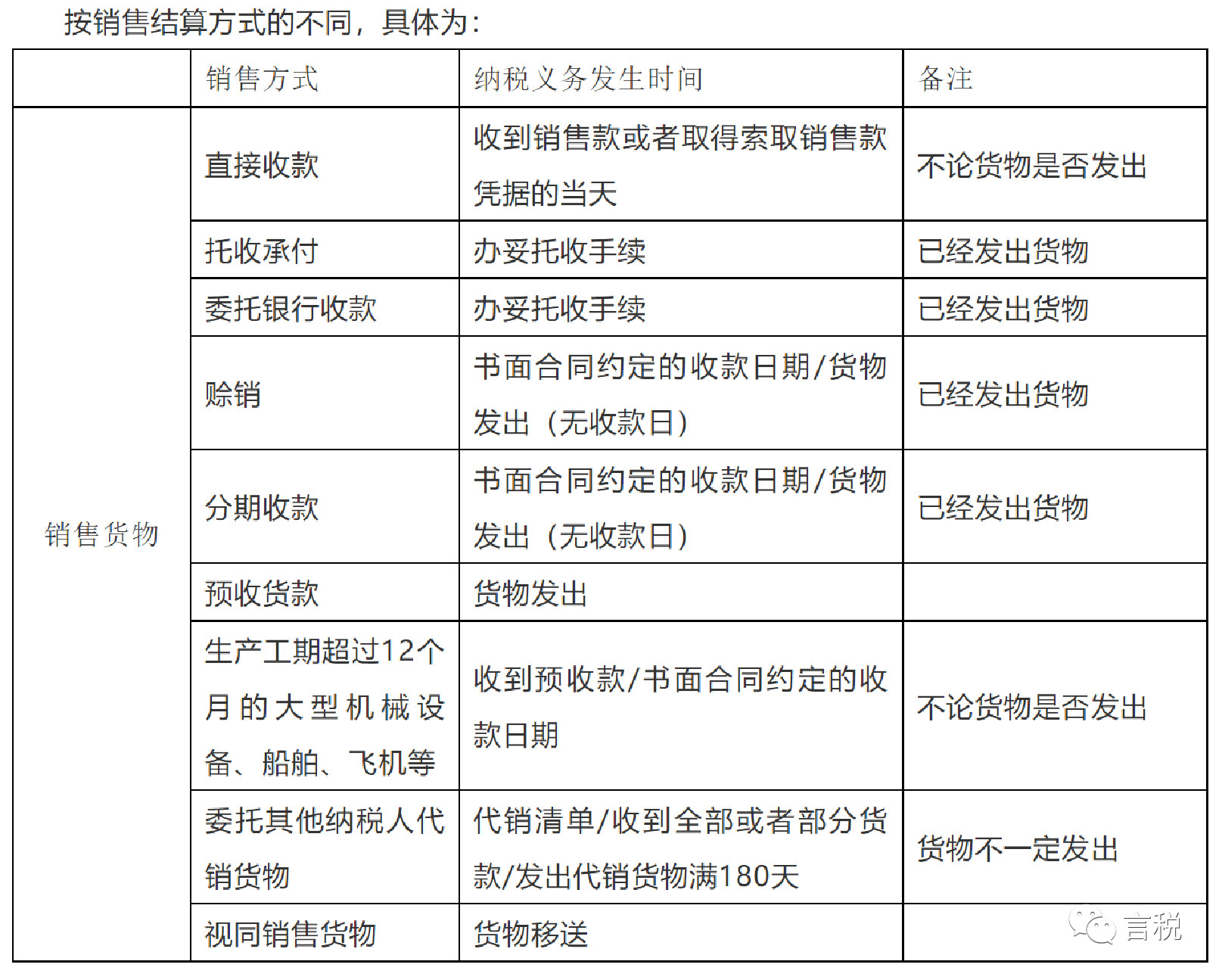 按销售结算方式的不同，具体为：

|  | 销售方式 | 纳税义务发生时间 | 备注 |
|---|---|---|---|
| 销售货物 | 直接收款 | 收到销售款或者取得索取销售款凭据的当天 | 不论货物是否发出 |
|  | 托收承付 | 办妥托收手续 | 已经发出货物 |
|  | 委托银行收款 | 办妥托收手续 | 已经发出货物 |
|  | 赊销 | 书面合同约定的收款日期/货物发出（无收款日） | 已经发出货物 |
|  | 分期收款 | 书面合同约定的收款日期/货物发出（无收款日） | 已经发出货物 |
|  | 预收货款 | 货物发出 |  |
|  | 生产工期超过12个月的大型机械设备、船舶、飞机等 | 收到预收款/书面合同约定的收款日期 | 不论货物是否发出 |
|  | 委托其他纳税人代销货物 | 代销清单/收到全部或者部分货款/发出代销货物满180天 | 货物不一定发出 |
|  | 视同销售货物 | 货物移送 |  |

言税